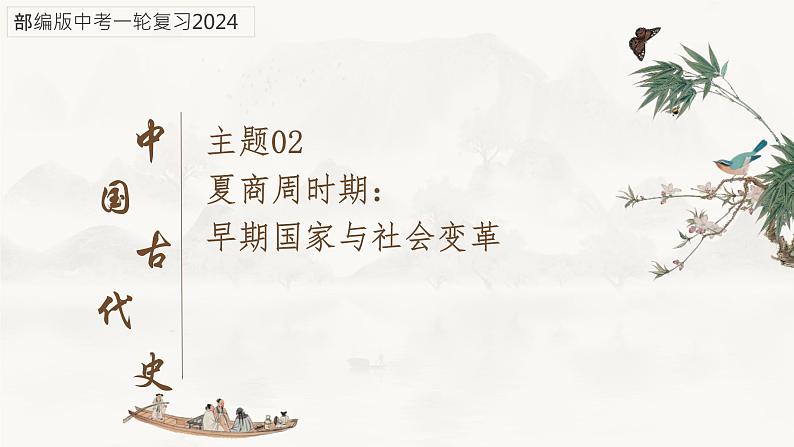 部编版中考一轮复习2024

中国古代史

主题02
夏商周时期：
早期国家与社会变革